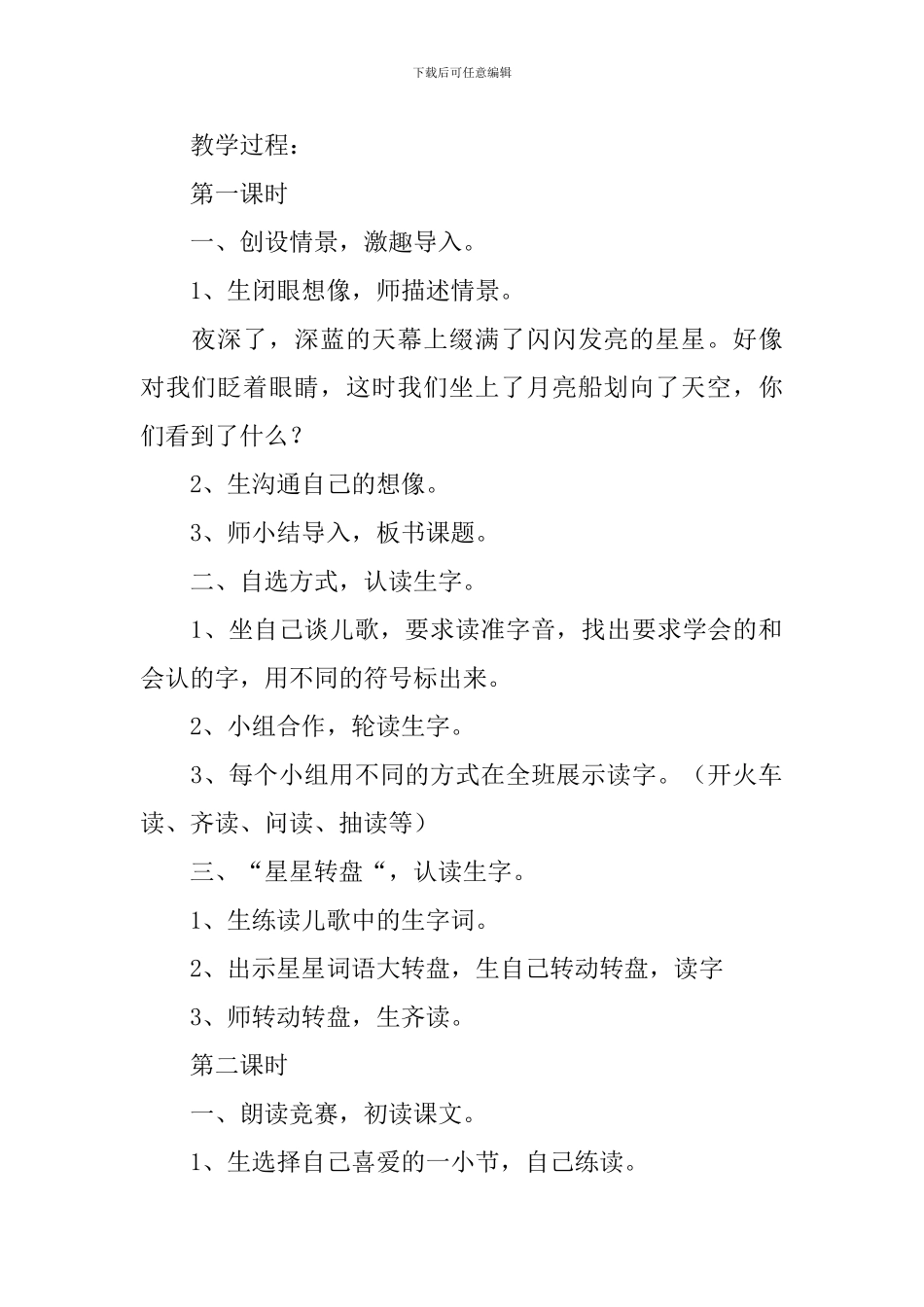 下载后可任意编辑

教学过程：

第一课时

一、创设情景，激趣导入。

1、生闭眼想像，师描述情景。

夜深了，深蓝的天幕上缀满了闪闪发亮的星星。好像对我们眨着眼睛，这时我们坐上了月亮船划向了天空，你们看到了什么？

2、生沟通自己的想像。

3、师小结导入，板书课题。

二、自选方式，认读生字。

1、坐自己谈儿歌，要求读准字音，找出要求学会的和会认的字，用不同的符号标出来。

2、小组合作，轮读生字。

3、每个小组用不同的方式在全班展示读字。（开火车读、齐读、问读、抽读等）

三、“星星转盘“，认读生字。

1、生练读儿歌中的生字词。

2、出示星星词语大转盘，生自己转动转盘，读字

3、师转动转盘，生齐读。

第二课时

一、朗读竞赛，初读课文。

1、生选择自己喜爱的一小节，自己练读。